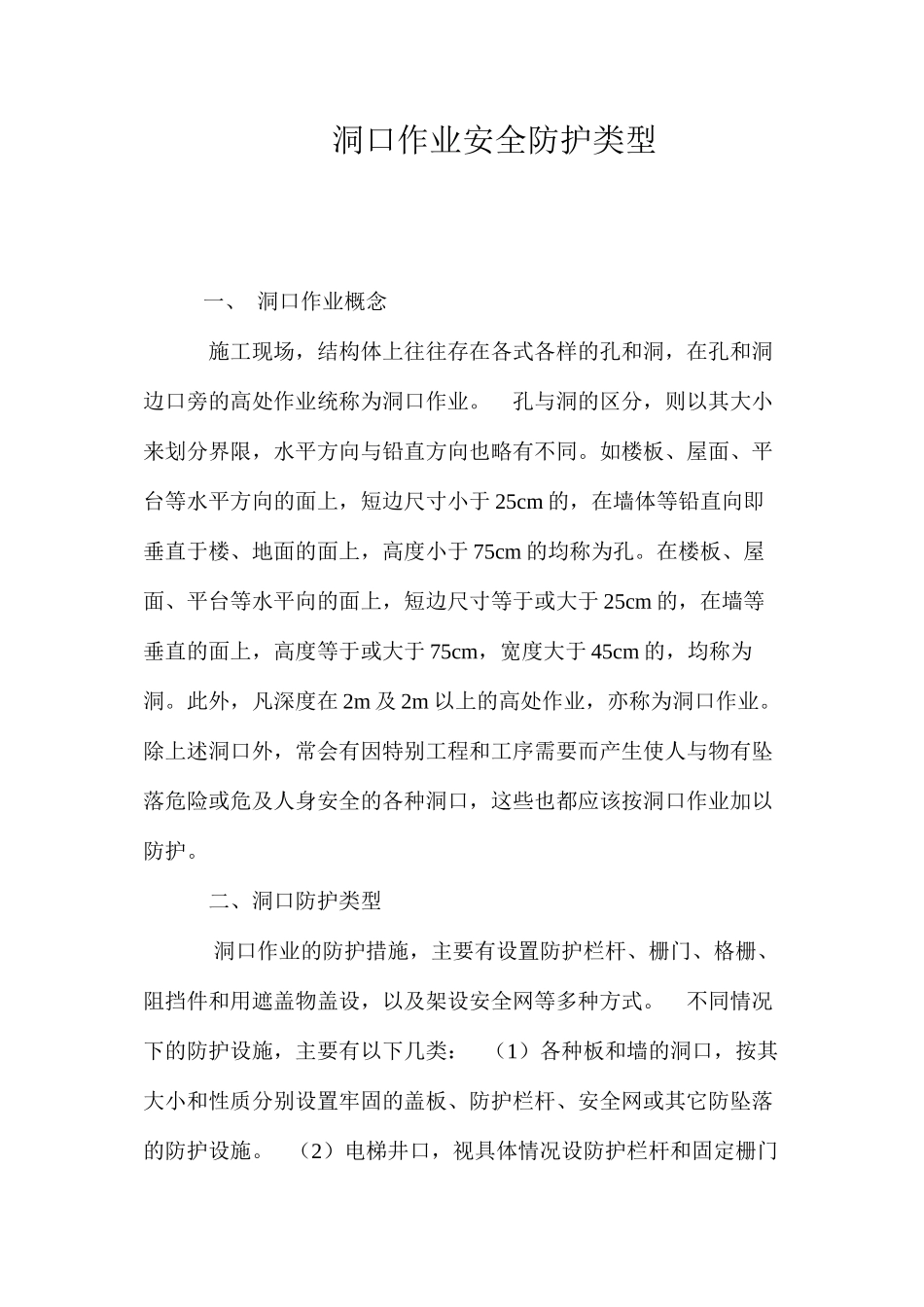 洞口作业安全防护类型

一、 洞口作业概念

施工现场，结构体上往往存在各式各样的孔和洞，在孔和洞边口旁的高处作业统称为洞口作业。 孔与洞的区分，则以其大小来划分界限，水平方向与铅直方向也略有不同。如楼板、屋面、平台等水平方向的面上，短边尺寸小于25cm的，在墙体等铅直向即垂直于楼、地面的面上，高度小于75cm的均称为孔。在楼板、屋面、平台等水平向的面上，短边尺寸等于或大于25cm的，在墙等垂直的面上，高度等于或大于75cm，宽度大于45cm的，均称为洞。此外，凡深度在2m及2m以上的高处作业，亦称为洞口作业。除上述洞口外，常会有因特别工程和工序需要而产生使人与物有坠落危险或危及人身安全的各种洞口，这些也都应该按洞口作业加以防护。

二、洞口防护类型

洞口作业的防护措施，主要有设置防护栏杆、栅门、格栅、阻挡件和用遮盖物盖设，以及架设安全网等多种方式。 不同情况下的防护设施，主要有以下几类： （1）各种板和墙的洞口，按其大小和性质分别设置牢固的盖板、防护栏杆、安全网或其它防坠落的防护设施。 （2）电梯井口，视具体情况设防护栏杆和固定栅门